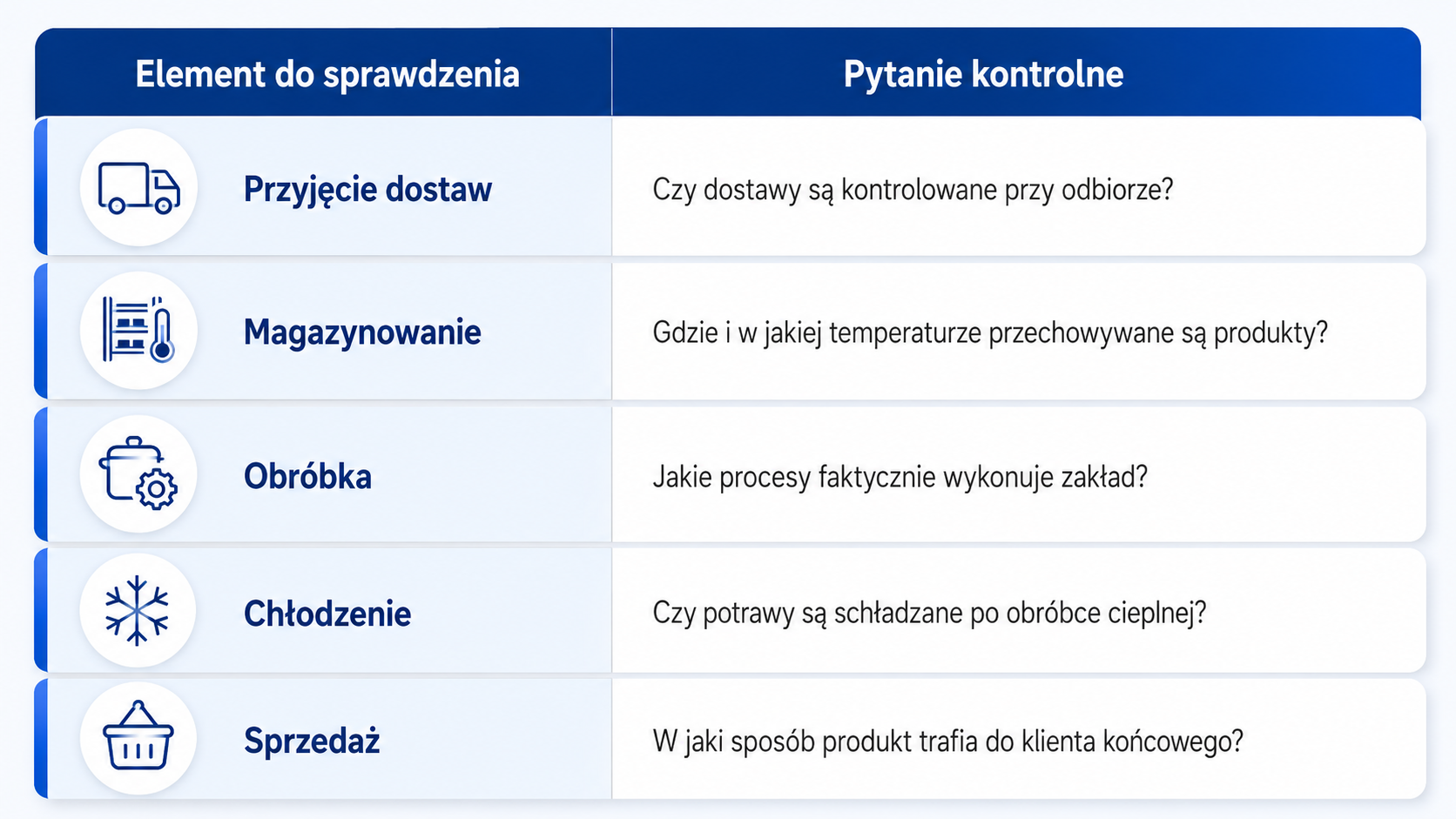 | Element do sprawdzenia | Pytanie kontrolne |
|---|---|
| Przyjęcie dostaw | Czy dostawy są kontrolowane przy odbiorze? |
| Magazynowanie | Gdzie i w jakiej temperaturze przechowywane są produkty? |
| Obróbka | Jakie procesy faktycznie wykonuje zakład? |
| Chłodzenie | Czy potrawy są schładzane po obróbce cieplnej? |
| Sprzedaż | W jaki sposób produkt trafia do klienta końcowego? |